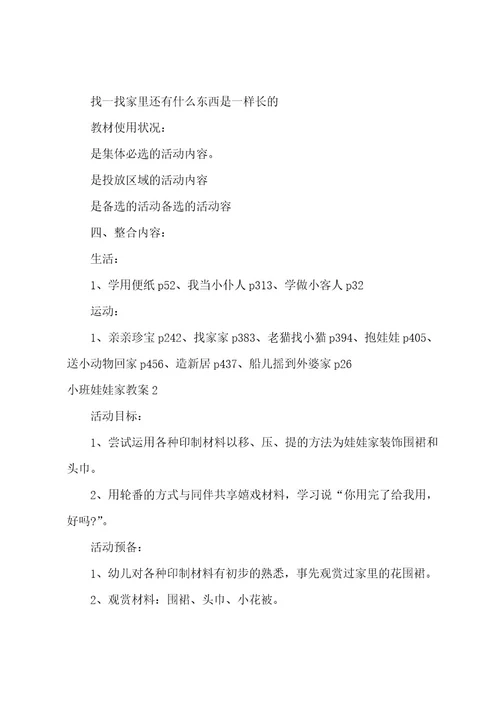 找一找家里还有什么东西是一样长的

教材使用状况：

是集体必选的活动内容。

是投放区域的活动内容

是备选的活动备选的活动容

四、整合内容：

生活：

1、学用便纸 p52、我当小仆人 p313、学做小客人 p32

运动：

1、亲亲珍宝 p242、找家家 p383、老猫找小猫 p394、抱娃娃 p405、送小动物回家 p456、造新居 p437、船儿摇到外婆家 p26

小班娃娃家教案 2

活动目标：

1、尝试运用各种印制材料以移、压、提的方法为娃娃家装饰围裙和头巾。

2、用轮番的方式与同伴共享嬉戏材料，学习说“你用完了给我用，好吗?”。

活动预备：

1、幼儿对各种印制材料有初步的熟悉，事先观赏过家里的花围裙。

2、观赏材料：围裙、头巾、小花被。